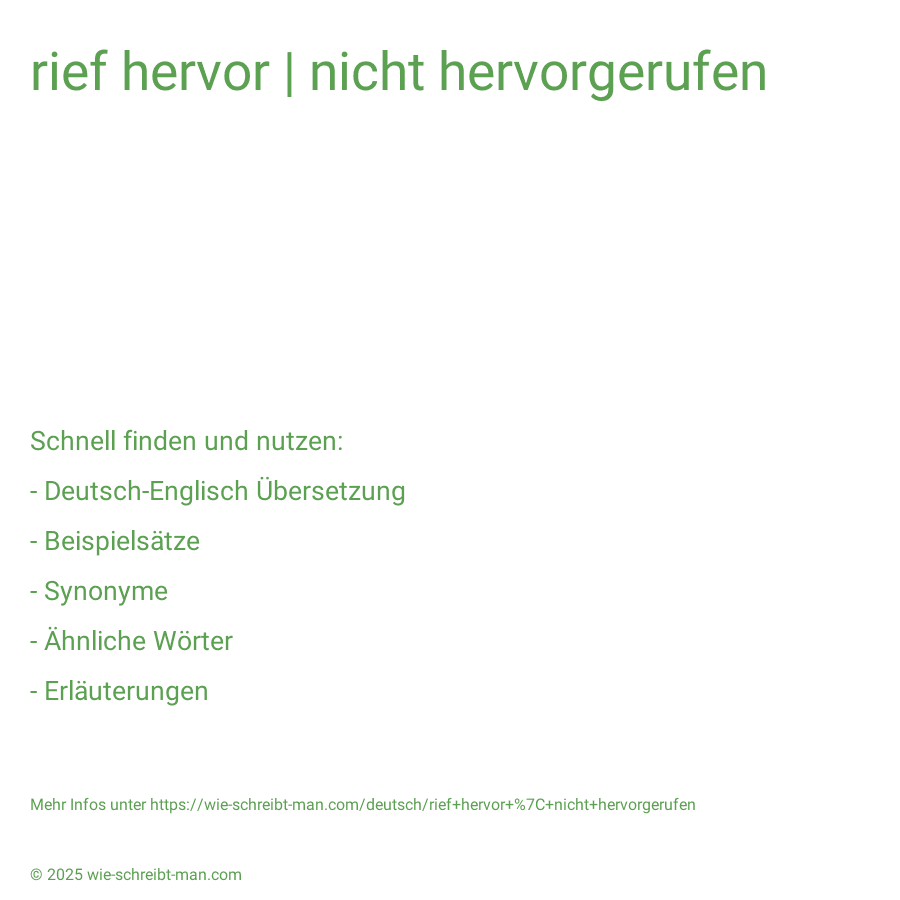 rief hervor | nicht hervorgerufen

Schnell finden und nutzen:

- Deutsch-Englisch Übersetzung

- Beispielsätze

- Synonyme

- Ähnliche Wörter

- Erläuterungen

Mehr Infos unter https://wie-schreibt-man.com/deutsch/rief+hervor+%7C+nicht+hervorgerufen

© 2025 wie-schreibt-man.com